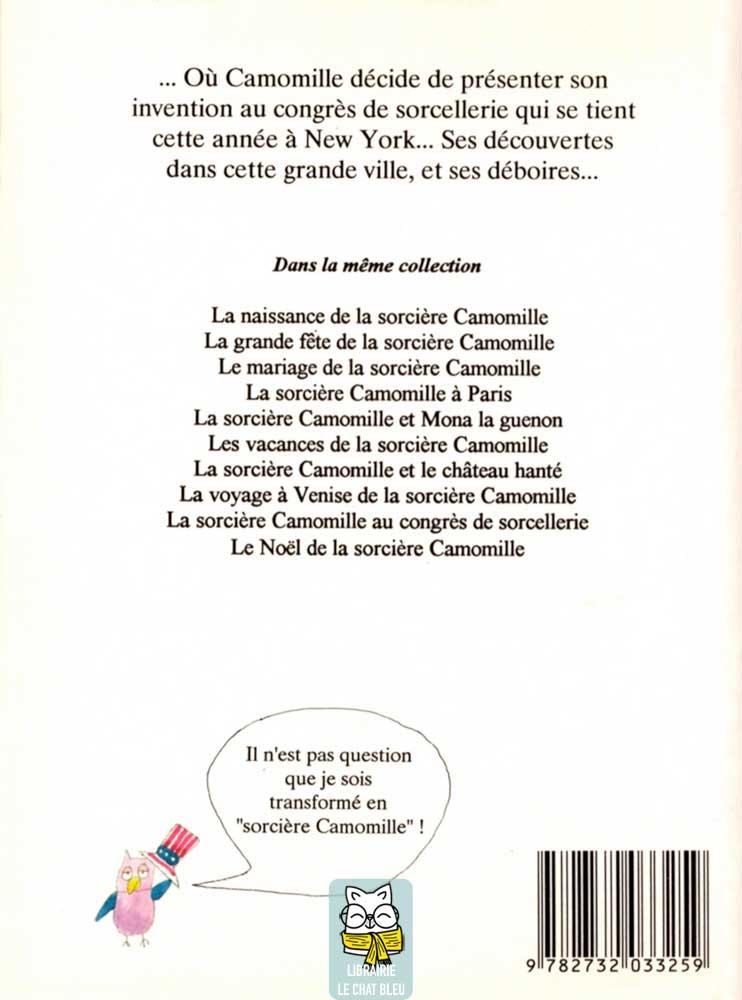 ... Où Camomille décide de présenter son invention au congrès de sorcellerie qui se tient cette année à New York... Ses découvertes dans cette grande ville, et ses déboires...

Dans la même collection

La naissance de la sorcière Camomille
La grande fête de la sorcière Camomille
Le mariage de la sorcière Camomille
La sorcière Camomille à Paris
La sorcière Camomille et Mona la guenon
Les vacances de la sorcière Camomille
La sorcière Camomille et le château hanté
La voyage à Venise de la sorcière Camomille
La sorcière Camomille au congrès de sorcellerie
Le Noël de la sorcière Camomille

Il n'est pas question que je sois transformé en "sorcière Camomille" !

LIBRAIRIE
LE CHAT BLEU

9 782732 033259